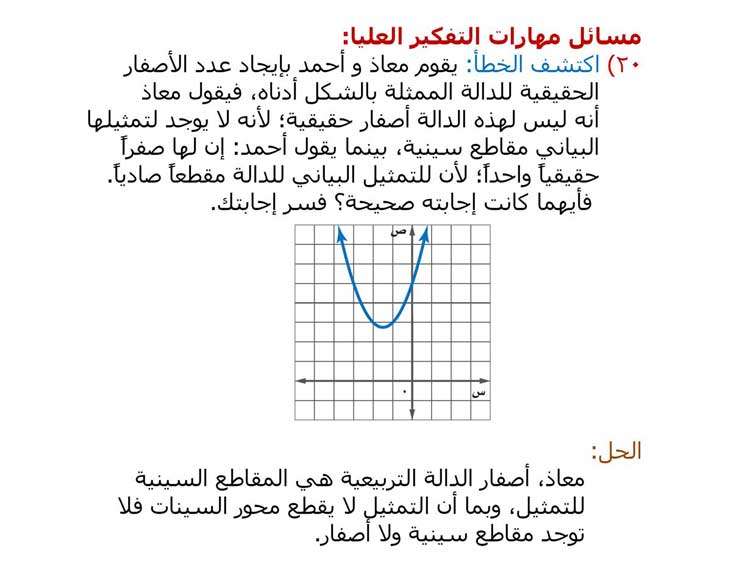 مسائل مهارات التفكير العليا:

٢٠) اكتشف الخطأ: يقوم معاذ و أحمد بإيجاد عدد الأصفار الحقيقية للدالة الممثلة بالشكل أدناه، فيقول معاذ أنه ليس لهذه الدالة أصفار حقيقية؛ لأنه لا يوجد لتمثيلها البياني مقاطع سينية، بينما يقول أحمد: إن لها صفراً حقيقياً واحداً؛ لأن للتمثيل البياني للدالة مقطعاً صادياً. فأيهما كانت إجابته صحيحة؟ فسر إجابتك.

ص
س
٠

الحل:

معاذ، أصفار الدالة التربيعية هي المقاطع السينية للتمثيل، وبما أن التمثيل لا يقطع محور السينات فلا توجد مقاطع سينية ولا أصفار.